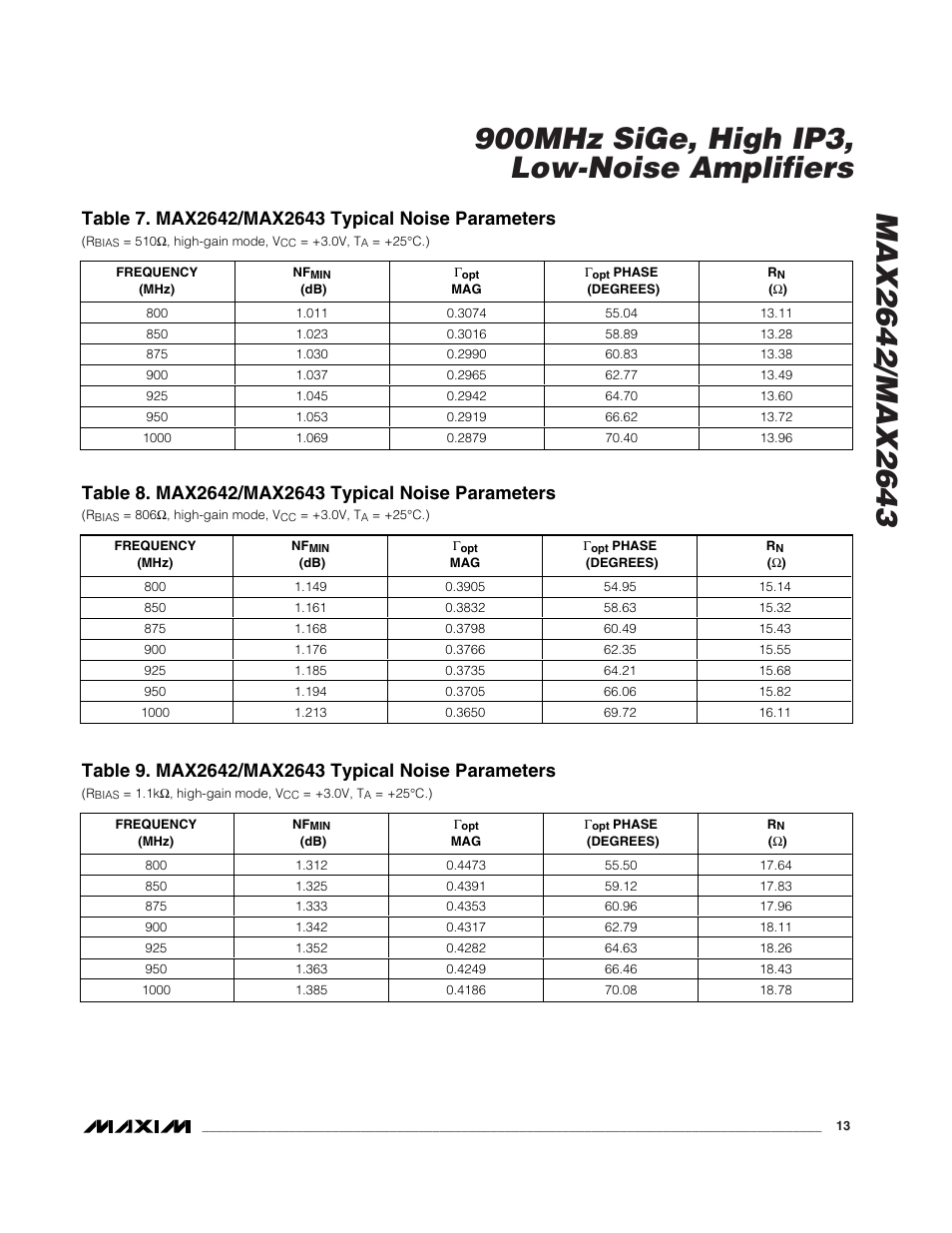 900MHz SiGe, High IP3, Low-Noise Amplifiers

MAX2642/MAX2643

Table 7. MAX2642/MAX2643 Typical Noise Parameters

($R_{BIAS}$ = 510Ω, high-gain mode, $V_{CC}$ = +3.0V, $T_A$ = +25°C.)

| FREQUENCY (MHz) | $NF_{MIN}$ (dB) | $\Gamma_{opt}$ MAG | $\Gamma_{opt}$ PHASE (DEGREES) | $R_N$ (Ω) |
|---|---|---|---|---|
| 800 | 1.011 | 0.3074 | 55.04 | 13.11 |
| 850 | 1.023 | 0.3016 | 58.89 | 13.28 |
| 875 | 1.030 | 0.2990 | 60.83 | 13.38 |
| 900 | 1.037 | 0.2965 | 62.77 | 13.49 |
| 925 | 1.045 | 0.2942 | 64.70 | 13.60 |
| 950 | 1.053 | 0.2919 | 66.62 | 13.72 |
| 1000 | 1.069 | 0.2879 | 70.40 | 13.96 |

Table 8. MAX2642/MAX2643 Typical Noise Parameters

($R_{BIAS}$ = 806Ω, high-gain mode, $V_{CC}$ = +3.0V, $T_A$ = +25°C.)

| FREQUENCY (MHz) | $NF_{MIN}$ (dB) | $\Gamma_{opt}$ MAG | $\Gamma_{opt}$ PHASE (DEGREES) | $R_N$ (Ω) |
|---|---|---|---|---|
| 800 | 1.149 | 0.3905 | 54.95 | 15.14 |
| 850 | 1.161 | 0.3832 | 58.63 | 15.32 |
| 875 | 1.168 | 0.3798 | 60.49 | 15.43 |
| 900 | 1.176 | 0.3766 | 62.35 | 15.55 |
| 925 | 1.185 | 0.3735 | 64.21 | 15.68 |
| 950 | 1.194 | 0.3705 | 66.06 | 15.82 |
| 1000 | 1.213 | 0.3650 | 69.72 | 16.11 |

Table 9. MAX2642/MAX2643 Typical Noise Parameters

($R_{BIAS}$ = 1.1kΩ, high-gain mode, $V_{CC}$ = +3.0V, $T_A$ = +25°C.)

| FREQUENCY (MHz) | $NF_{MIN}$ (dB) | $\Gamma_{opt}$ MAG | $\Gamma_{opt}$ PHASE (DEGREES) | $R_N$ (Ω) |
|---|---|---|---|---|
| 800 | 1.312 | 0.4473 | 55.50 | 17.64 |
| 850 | 1.325 | 0.4391 | 59.12 | 17.83 |
| 875 | 1.333 | 0.4353 | 60.96 | 17.96 |
| 900 | 1.342 | 0.4317 | 62.79 | 18.11 |
| 925 | 1.352 | 0.4282 | 64.63 | 18.26 |
| 950 | 1.363 | 0.4249 | 66.46 | 18.43 |
| 1000 | 1.385 | 0.4186 | 70.08 | 18.78 |

MAXIM 13